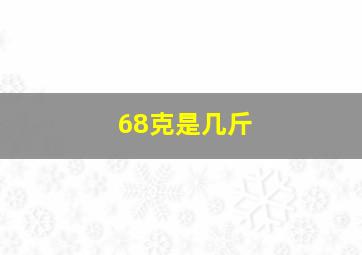 68克是几斤